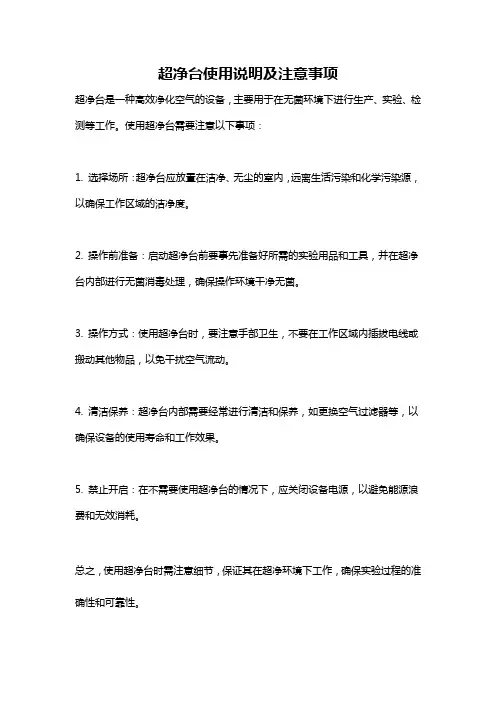 超净台使用说明及注意事项

超净台是一种高效净化空气的设备，主要用于在无菌环境下进行生产、实验、检测等工作。使用超净台需要注意以下事项：

1. 选择场所：超净台应放置在洁净、无尘的室内，远离生活污染和化学污染源，以确保工作区域的洁净度。

2. 操作前准备：启动超净台前要事先准备好所需的实验用品和工具，并在超净台内部进行无菌消毒处理，确保操作环境干净无菌。

3. 操作方式：使用超净台时，要注意手部卫生，不要在工作区域内插拔电线或搬动其他物品，以免干扰空气流动。

4. 清洁保养：超净台内部需要经常进行清洁和保养，如更换空气过滤器等，以确保设备的使用寿命和工作效果。

5. 禁止开启：在不需要使用超净台的情况下，应关闭设备电源，以避免能源浪费和无效消耗。

总之，使用超净台时需注意细节，保证其在超净环境下工作，确保实验过程的准确性和可靠性。